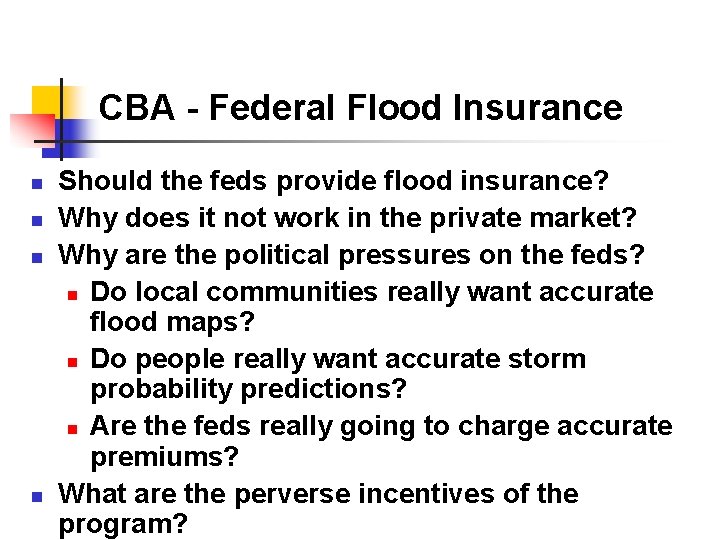 CBA - Federal Flood Insurance

- Should the feds provide flood insurance?
- Why does it not work in the private market?
- Why are the political pressures on the feds?
  - Do local communities really want accurate flood maps?
  - Do people really want accurate storm probability predictions?
  - Are the feds really going to charge accurate premiums?
- What are the perverse incentives of the program?